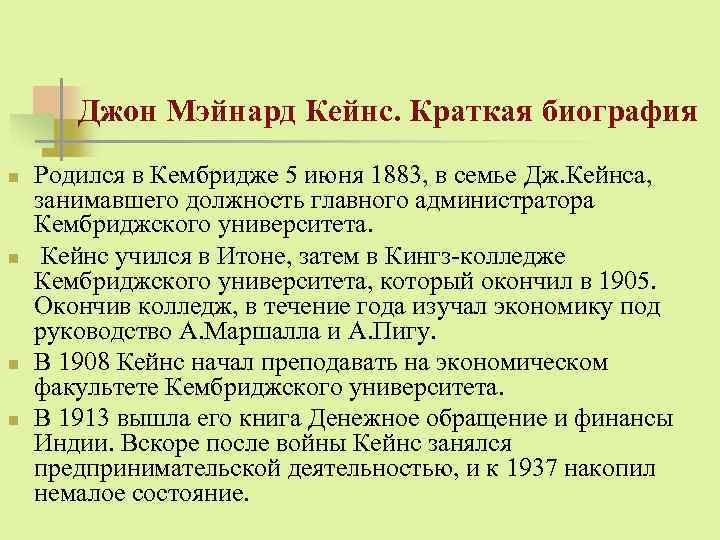 Джон Мэйнард Кейнс. Краткая биография

• Родился в Кембридже 5 июня 1883, в семье Дж.Кейнса, занимавшего должность главного администратора Кембриджского университета.

• Кейнс учился в Итоне, затем в Кингз-колледже Кембриджского университета, который окончил в 1905. Окончив колледж, в течение года изучал экономику под руководство А.Маршалла и А.Пигу.

• В 1908 Кейнс начал преподавать на экономическом факультете Кембриджского университета.

• В 1913 вышла его книга Денежное обращение и финансы Индии. Вскоре после войны Кейнс занялся предпринимательской деятельностью, и к 1937 накопил немалое состояние.